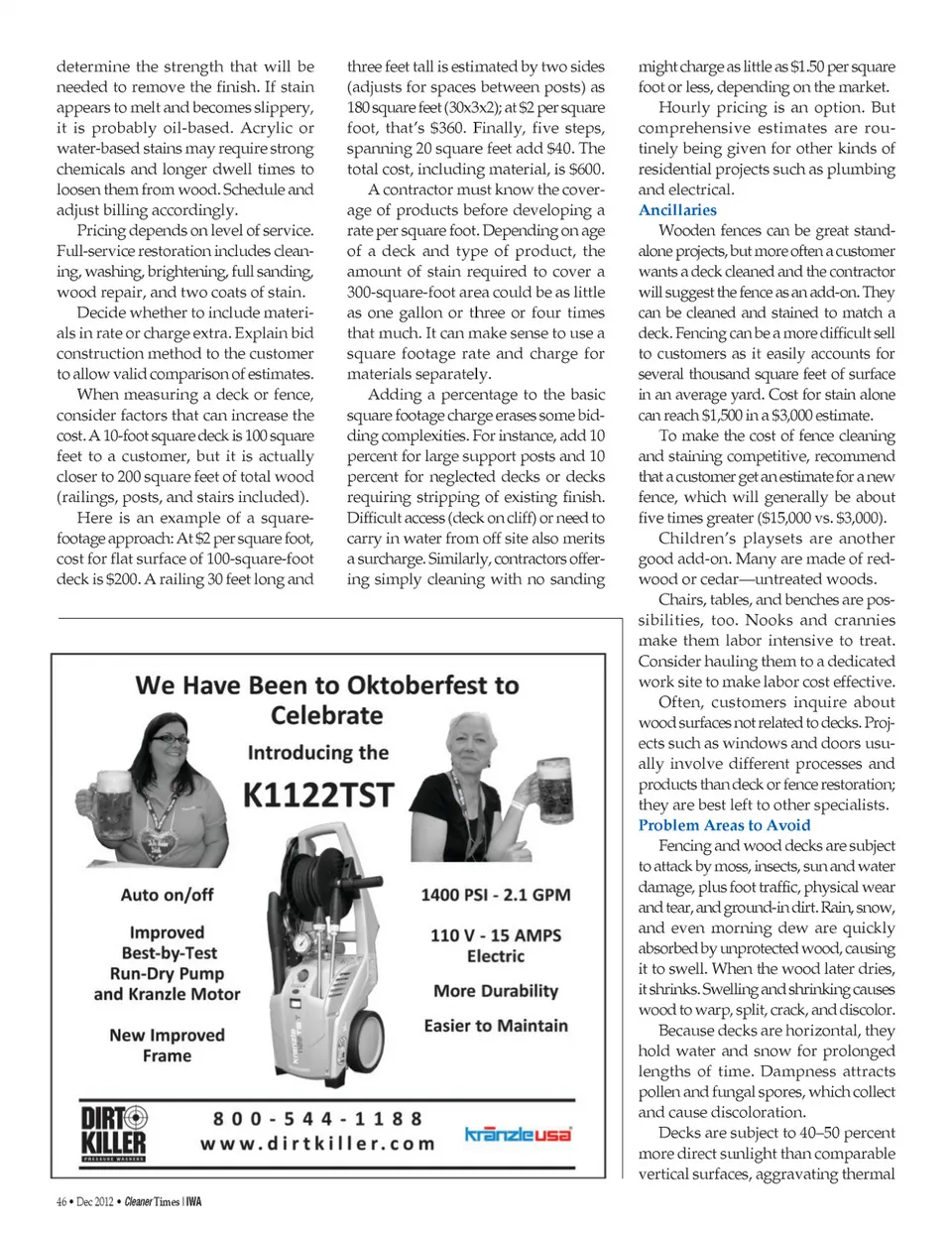 determine the strength that will be needed to remove the finish. If stain appears to melt and becomes slippery, it is probably oil-based. Acrylic or water-based stains may require strong chemicals and longer dwell times to loosen them from wood. Schedule and adjust billing accordingly.

Pricing depends on level of service. Full-service restoration includes cleaning, washing, brightening, full sanding, wood repair, and two coats of stain.

Decide whether to include materials in rate or charge extra. Explain bid construction method to the customer to allow valid comparison of estimates.

When measuring a deck or fence, consider factors that can increase the cost. A 10-foot square deck is 100 square feet to a customer, but it is actually closer to 200 square feet of total wood (railings, posts, and stairs included).

Here is an example of a square-footage approach: At $2 per square foot, cost for flat surface of 100-square-foot deck is $200. A railing 30 feet long and three feet tall is estimated by two sides (adjusts for spaces between posts) as 180 square feet (30x3x2); at $2 per square foot, that's $360. Finally, five steps, spanning 20 square feet add $40. The total cost, including material, is $600.

A contractor must know the coverage of products before developing a rate per square foot. Depending on age of a deck and type of product, the amount of stain required to cover a 300-square-foot area could be as little as one gallon or three or four times that much. It can make sense to use a square footage rate and charge for materials separately.

Adding a percentage to the basic square footage charge erases some bidding complexities. For instance, add 10 percent for large support posts and 10 percent for neglected decks or decks requiring stripping of existing finish. Difficult access (deck on cliff) or need to carry in water from off site also merits a surcharge. Similarly, contractors offering simply cleaning with no sanding might charge as little as $1.50 per square foot or less, depending on the market.

Hourly pricing is an option. But comprehensive estimates are routinely being given for other kinds of residential projects such as plumbing and electrical.

Ancillaries

Wooden fences can be great standalone projects, but more often a customer wants a deck cleaned and the contractor will suggest the fence as an add-on. They can be cleaned and stained to match a deck. Fencing can be a more difficult sell to customers as it easily accounts for several thousand square feet of surface in an average yard. Cost for stain alone can reach $1,500 in a $3,000 estimate.

To make the cost of fence cleaning and staining competitive, recommend that a customer get an estimate for a new fence, which will generally be about five times greater ($15,000 vs. $3,000).

Children's playsets are another good add-on. Many are made of redwood or cedar—untreated woods.

Chairs, tables, and benches are possibilities, too. Nooks and crannies make them labor intensive to treat. Consider hauling them to a dedicated work site to make labor cost effective.

Often, customers inquire about wood surfaces not related to decks. Projects such as windows and doors usually involve different processes and products than deck or fence restoration; they are best left to other specialists.

Problem Areas to Avoid

Fencing and wood decks are subject to attack by moss, insects, sun and water damage, plus foot traffic, physical wear and tear, and ground-in dirt. Rain, snow, and even morning dew are quickly absorbed by unprotected wood, causing it to swell. When the wood later dries, it shrinks. Swelling and shrinking causes wood to warp, split, crack, and discolor.

Because decks are horizontal, they hold water and snow for prolonged lengths of time. Dampness attracts pollen and fungal spores, which collect and cause discoloration.

Decks are subject to 40–50 percent more direct sunlight than comparable vertical surfaces, aggravating thermal

We Have Been to Oktoberfest to Celebrate

Introducing the

K1122TST

Auto on/off

Improved Best-by-Test Run-Dry Pump and Kranzle Motor

New Improved Frame

1400 PSI - 2.1 GPM

110 V - 15 AMPS Electric

More Durability

Easier to Maintain

DIRT KILLER PRESSURE WASHERS

800-544-1188
www.dirtkiller.com

kränzleusa

46 • Dec 2012 • Cleaner Times | IWA